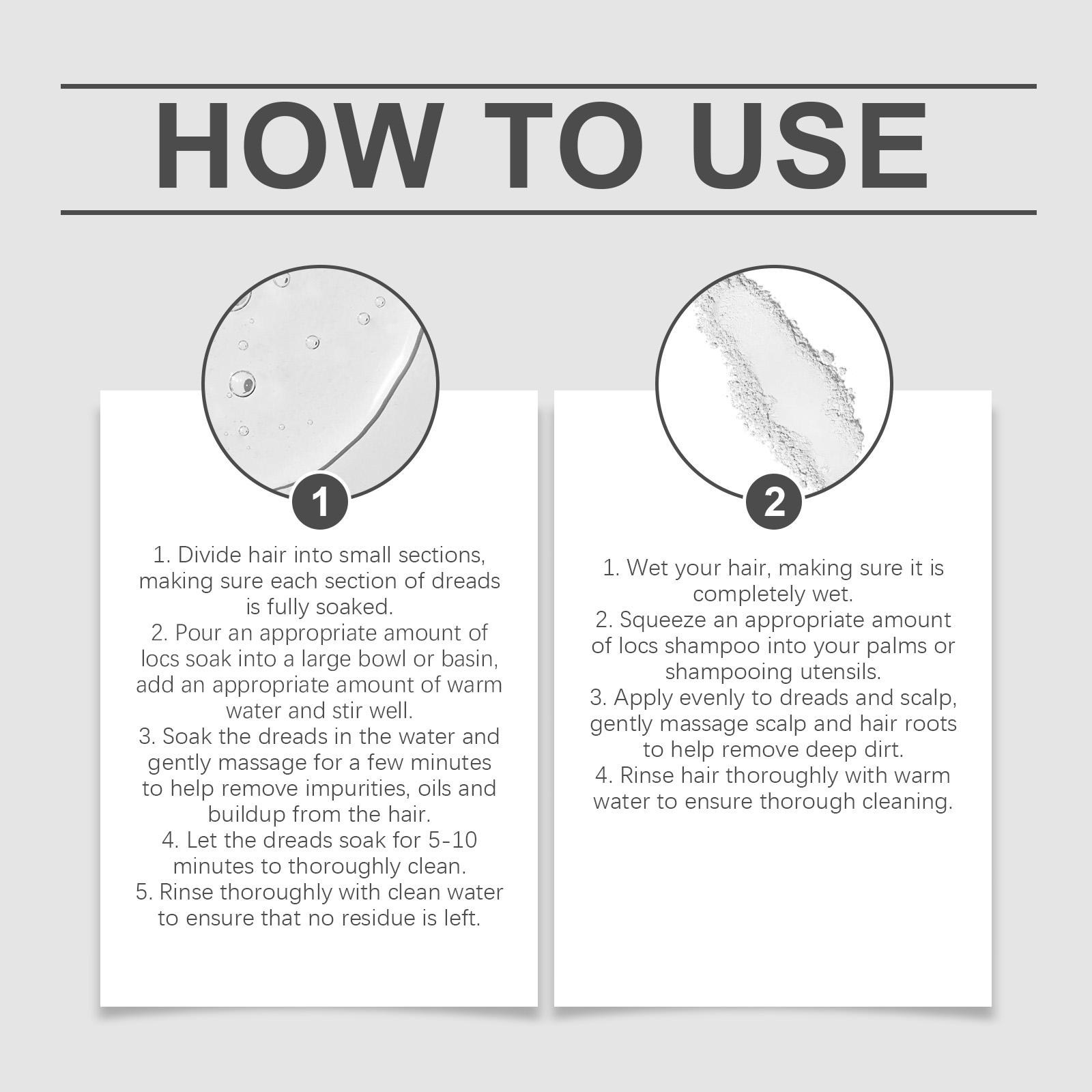 HOW TO USE

1

1. Divide hair into small sections, making sure each section of dreads is fully soaked.
2. Pour an appropriate amount of locs soak into a large bowl or basin, add an appropriate amount of warm water and stir well.
3. Soak the dreads in the water and gently massage for a few minutes to help remove impurities, oils and buildup from the hair.
4. Let the dreads soak for 5-10 minutes to thoroughly clean.
5. Rinse thoroughly with clean water to ensure that no residue is left.

2

1. Wet your hair, making sure it is completely wet.
2. Squeeze an appropriate amount of locs shampoo into your palms or shampooing utensils.
3. Apply evenly to dreads and scalp, gently massage scalp and hair roots to help remove deep dirt.
4. Rinse hair thoroughly with warm water to ensure thorough cleaning.